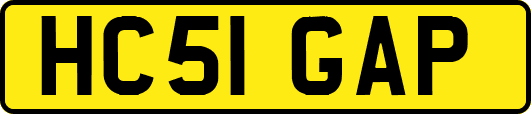 HC51 GAP